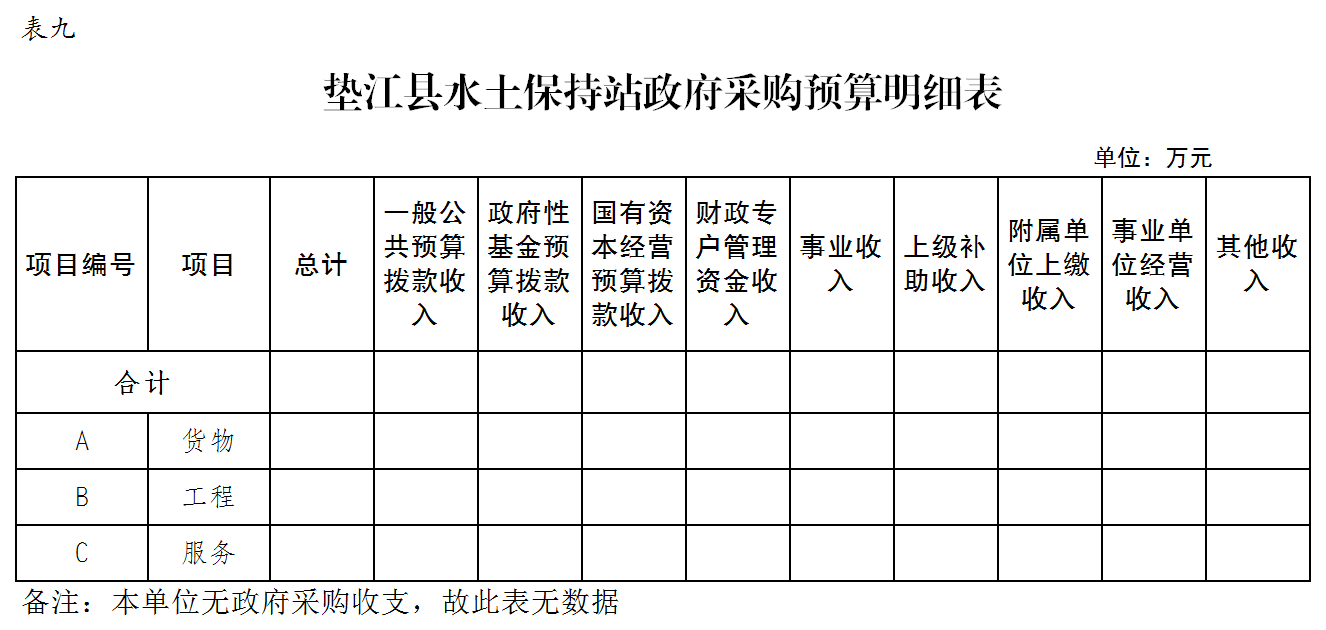 表九

垫江县水土保持站政府采购预算明细表

单位：万元

| 项目编号 | 项目 | 总计 | 一般公共预算拨款收入 | 政府性基金预算拨款收入 | 国有资本经营预算拨款收入 | 财政专户管理资金收入 | 事业收入 | 上级补助收入 | 附属单位上缴收入 | 事业单位经营收入 | 其他收入 |
|---|---|---|---|---|---|---|---|---|---|---|---|
| 合计 | | | | | | | | | | | |
| A | 货物 | | | | | | | | | | |
| B | 工程 | | | | | | | | | | |
| C | 服务 | | | | | | | | | | |

备注：本单位无政府采购收支，故此表无数据